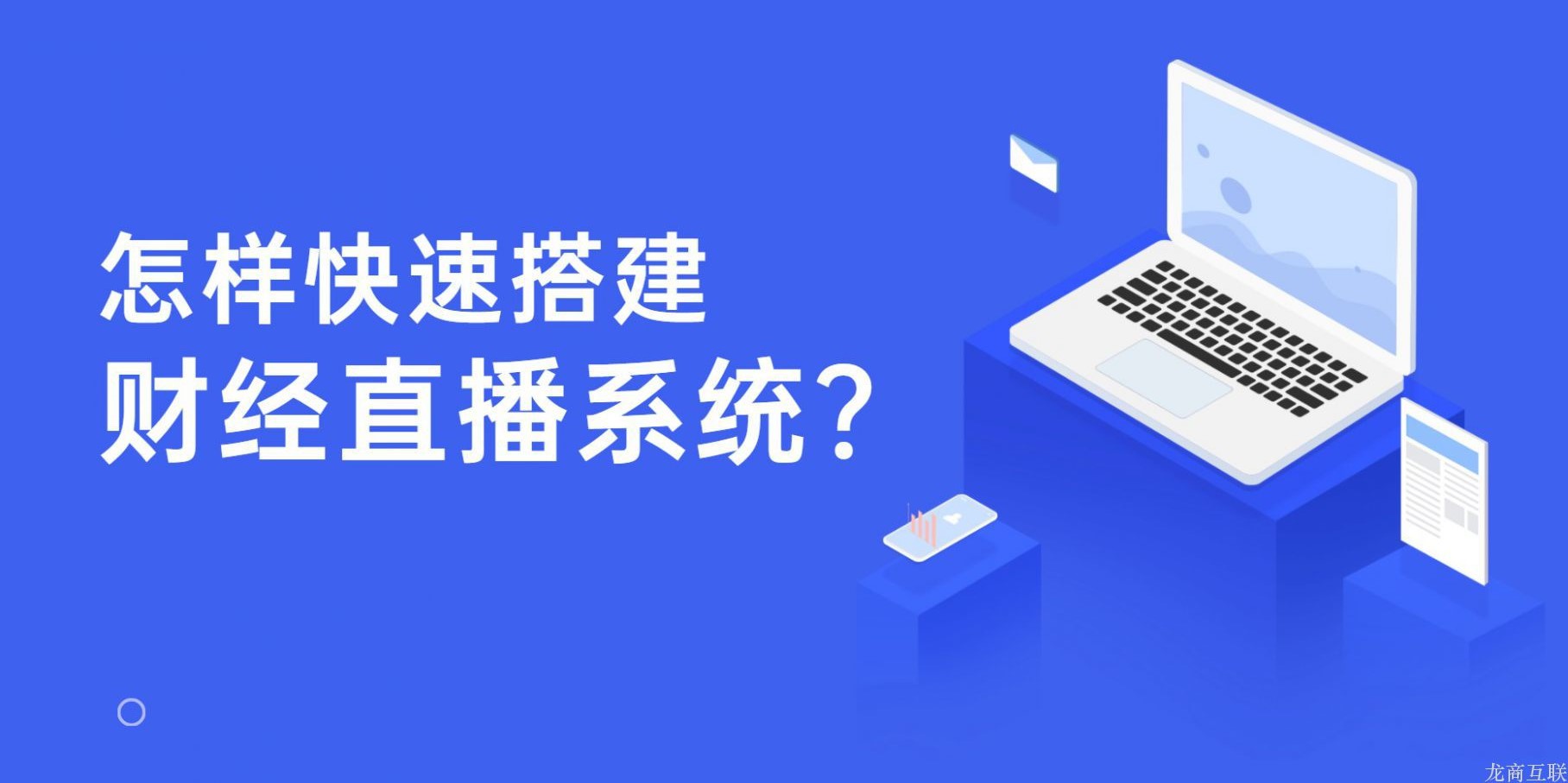 怎样快速搭建
财经直播系统？

龙商互联